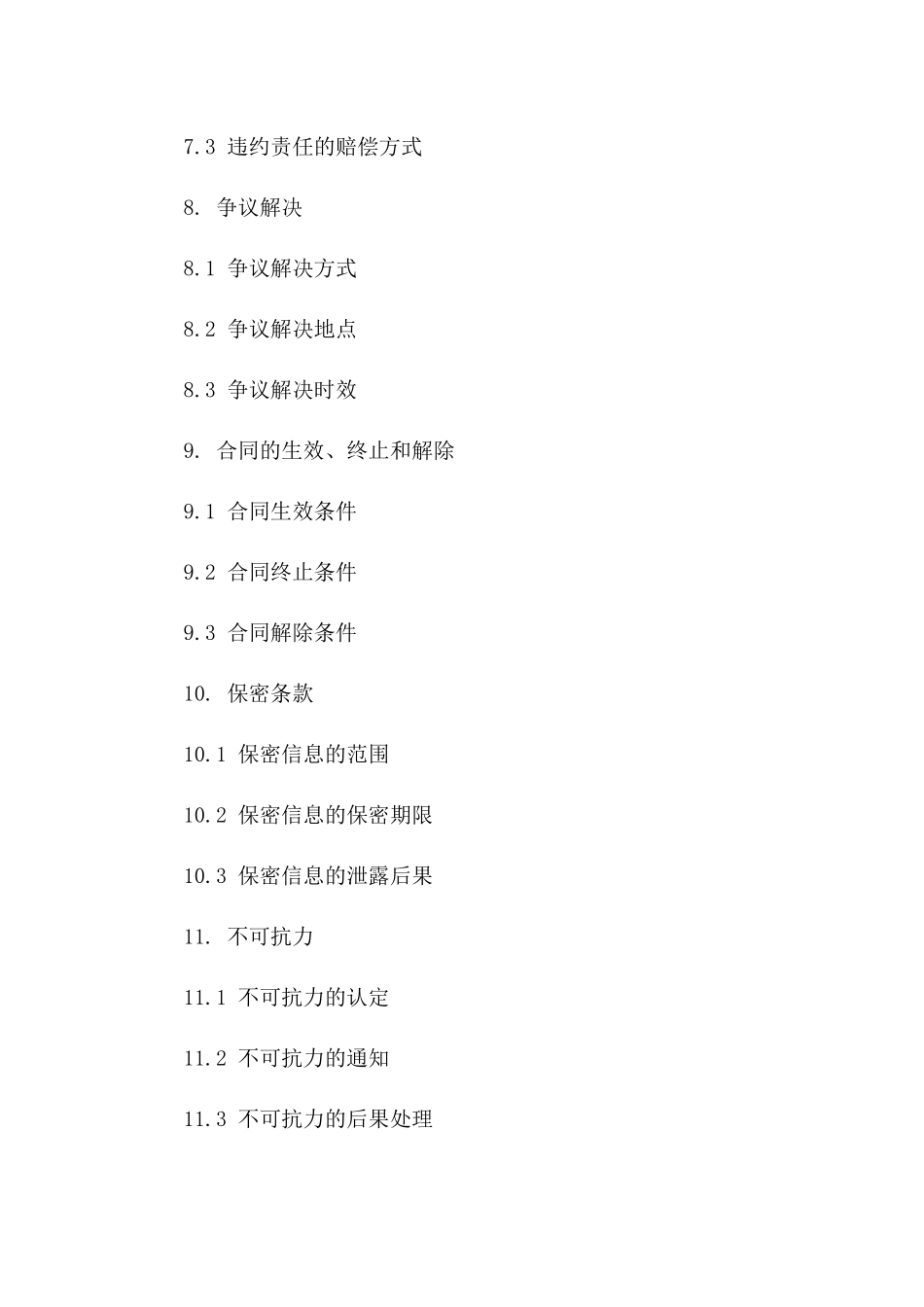 7.3 违约责任的赔偿方式

8. 争议解决

8.1 争议解决方式

8.2 争议解决地点

8.3 争议解决时效

9. 合同的生效、终止和解除

9.1 合同生效条件

9.2 合同终止条件

9.3 合同解除条件

10. 保密条款

10.1 保密信息的范围

10.2 保密信息的保密期限

10.3 保密信息的泄露后果

11. 不可抗力

11.1 不可抗力的认定

11.2 不可抗力的通知

11.3 不可抗力的后果处理